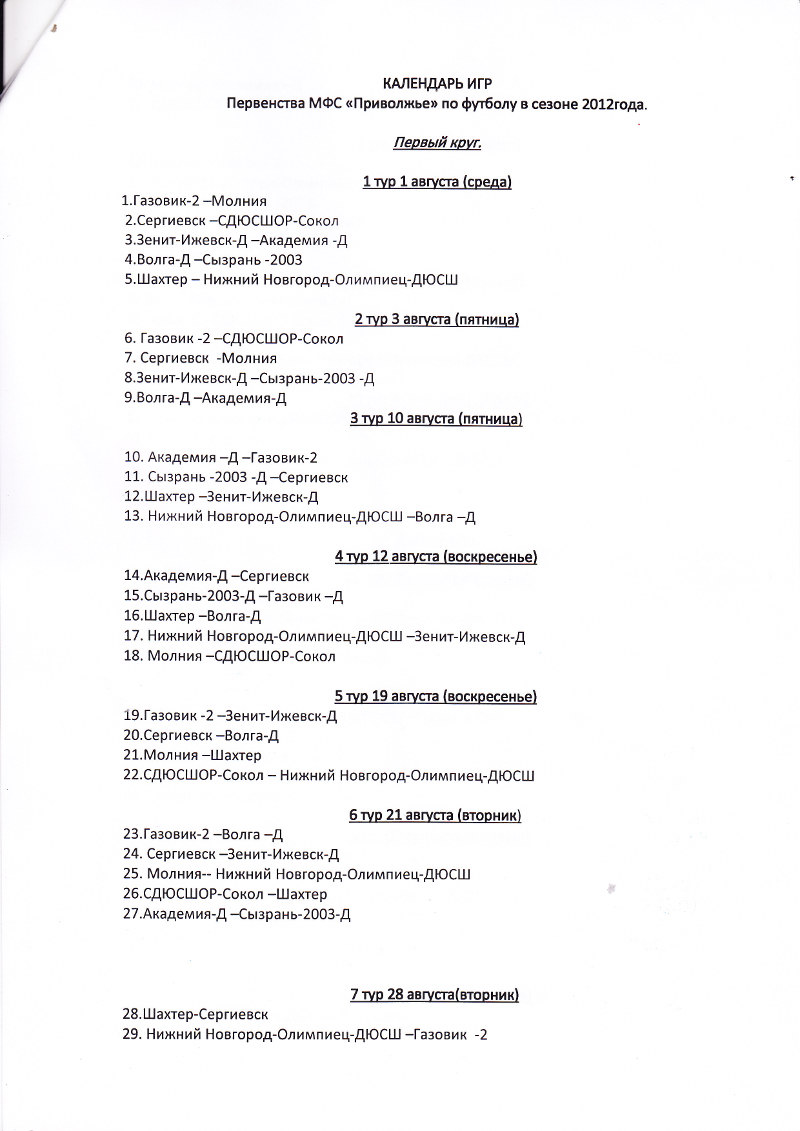 КАЛЕНДАРЬ ИГР
Первенства МФС «Приволжье» по футболу в сезоне 2012года.

Первый круг.

1 тур 1 августа (среда)

1.Газовик-2 –Молния
2.Сергиевск –СДЮСШОР-Сокол
3.Зенит-Ижевск-Д –Академия -Д
4.Волга-Д –Сызрань -2003
5.Шахтер – Нижний Новгород-Олимпиец-ДЮСШ

2 тур 3 августа (пятница)

6. Газовик -2 –СДЮСШОР-Сокол
7. Сергиевск -Молния
8.Зенит-Ижевск-Д –Сызрань-2003 -Д
9.Волга-Д –Академия-Д

3 тур 10 августа (пятница)

10. Академия –Д –Газовик-2
11. Сызрань -2003 -Д –Сергиевск
12.Шахтер –Зенит-Ижевск-Д
13. Нижний Новгород-Олимпиец-ДЮСШ –Волга –Д

4 тур 12 августа (воскресенье)

14.Академия-Д –Сергиевск
15.Сызрань-2003-Д –Газовик –Д
16.Шахтер –Волга-Д
17. Нижний Новгород-Олимпиец-ДЮСШ –Зенит-Ижевск-Д
18. Молния –СДЮСШОР-Сокол

5 тур 19 августа (воскресенье)

19.Газовик -2 –Зенит-Ижевск-Д
20.Сергиевск –Волга-Д
21.Молния –Шахтер
22.СДЮСШОР-Сокол – Нижний Новгород-Олимпиец-ДЮСШ

6 тур 21 августа (вторник)

23.Газовик-2 –Волга –Д
24. Сергиевск –Зенит-Ижевск-Д
25. Молния-- Нижний Новгород-Олимпиец-ДЮСШ
26.СДЮСШОР-Сокол –Шахтер
27.Академия-Д –Сызрань-2003-Д

7 тур 28 августа(вторник)

28.Шахтер-Сергиевск
29. Нижний Новгород-Олимпиец-ДЮСШ –Газовик -2